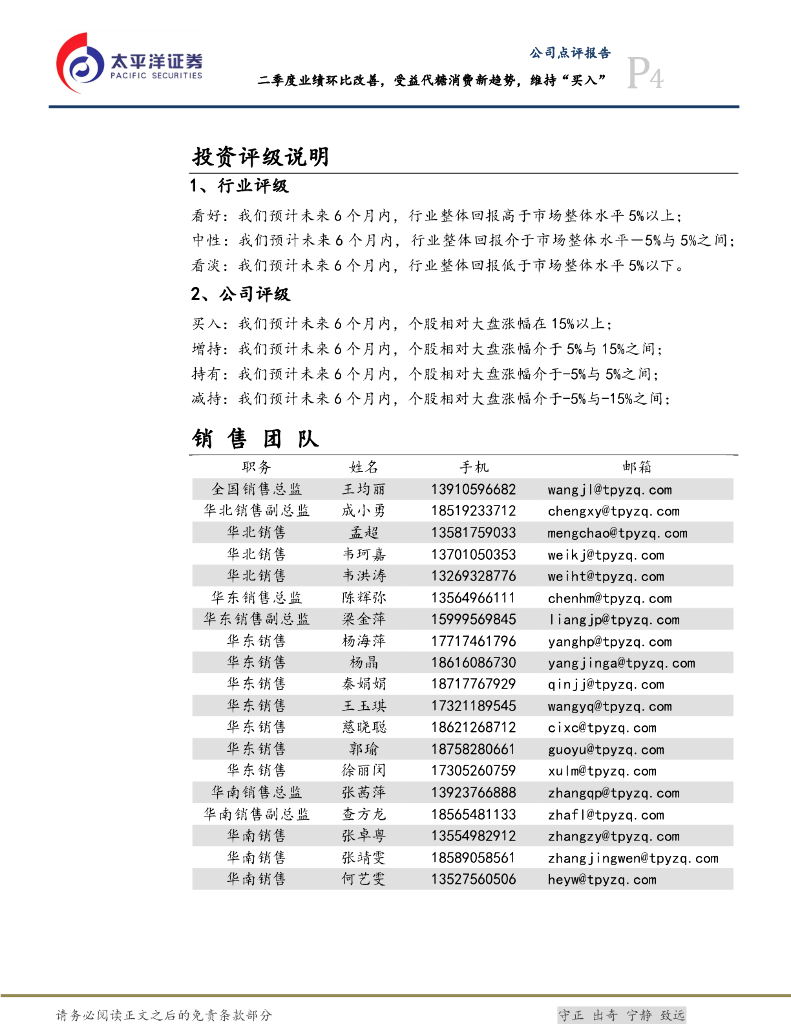 太平洋证券
PACIFIC SECURITIES

公司点评报告

二季度业绩环比改善，受益代糖消费新趋势，维持“买入”

P4

投资评级说明

1、行业评级

看好：我们预计未来6个月内，行业整体回报高于市场整体水平5%以上；
中性：我们预计未来6个月内，行业整体回报介于市场整体水平—5%与5%之间；
看淡：我们预计未来6个月内，行业整体回报低于市场整体水平5%以下。

2、公司评级

买入：我们预计未来6个月内，个股相对大盘涨幅在15%以上；
增持：我们预计未来6个月内，个股相对大盘涨幅介于5%与15%之间；
持有：我们预计未来6个月内，个股相对大盘涨幅介于-5%与5%之间；
减持：我们预计未来6个月内，个股相对大盘涨幅介于-5%与-15%之间；

销 售 团 队

| 职务 | 姓名 | 手机 | 邮箱 |
|---|---|---|---|
| 全国销售总监 | 王均丽 | 13910596682 | wangjl@tpyzq.com |
| 华北销售副总监 | 成小勇 | 18519233712 | chengxy@tpyzq.com |
| 华北销售 | 孟超 | 13581759033 | mengchao@tpyzq.com |
| 华北销售 | 韦珂嘉 | 13701050353 | weikj@tpyzq.com |
| 华北销售 | 韦洪涛 | 13269328776 | weiht@tpyzq.com |
| 华东销售总监 | 陈辉弥 | 13564966111 | chenhm@tpyzq.com |
| 华东销售副总监 | 梁金萍 | 15999569845 | liangjp@tpyzq.com |
| 华东销售 | 杨海萍 | 17717461796 | yanghp@tpyzq.com |
| 华东销售 | 杨晶 | 18616086730 | yangjinga@tpyzq.com |
| 华东销售 | 秦娟娟 | 18717767929 | qinjj@tpyzq.com |
| 华东销售 | 王玉琪 | 17321189545 | wangyq@tpyzq.com |
| 华东销售 | 慈晓聪 | 18621268712 | cixc@tpyzq.com |
| 华东销售 | 郭瑜 | 18758280661 | guoyu@tpyzq.com |
| 华东销售 | 徐丽闵 | 17305260759 | xulm@tpyzq.com |
| 华南销售总监 | 张茜萍 | 13923766888 | zhangqp@tpyzq.com |
| 华南销售副总监 | 查方龙 | 18565481133 | zhafl@tpyzq.com |
| 华南销售 | 张卓粤 | 13554982912 | zhangzy@tpyzq.com |
| 华南销售 | 张靖雯 | 18589058561 | zhangjingwen@tpyzq.com |
| 华南销售 | 何艺雯 | 13527560506 | heyw@tpyzq.com |

请务必阅读正文之后的免责条款部分

守正 出奇 宁静 致远